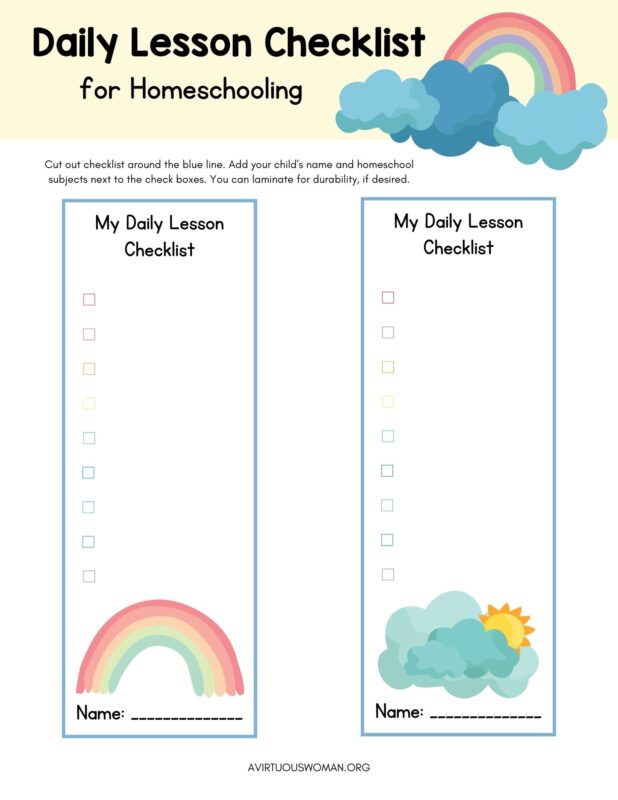 Daily Lesson Checklist
for Homeschooling

Cut out checklist around the blue line. Add your child's name and homeschool subjects next to the check boxes. You can laminate for durability, if desired.

My Daily Lesson Checklist

☐
☐
☐
☐
☐
☐
☐
☐
☐

Name: _____________

My Daily Lesson Checklist

☐
☐
☐
☐
☐
☐
☐
☐
☐

Name: _____________

AVIRTUOUSWOMAN.ORG